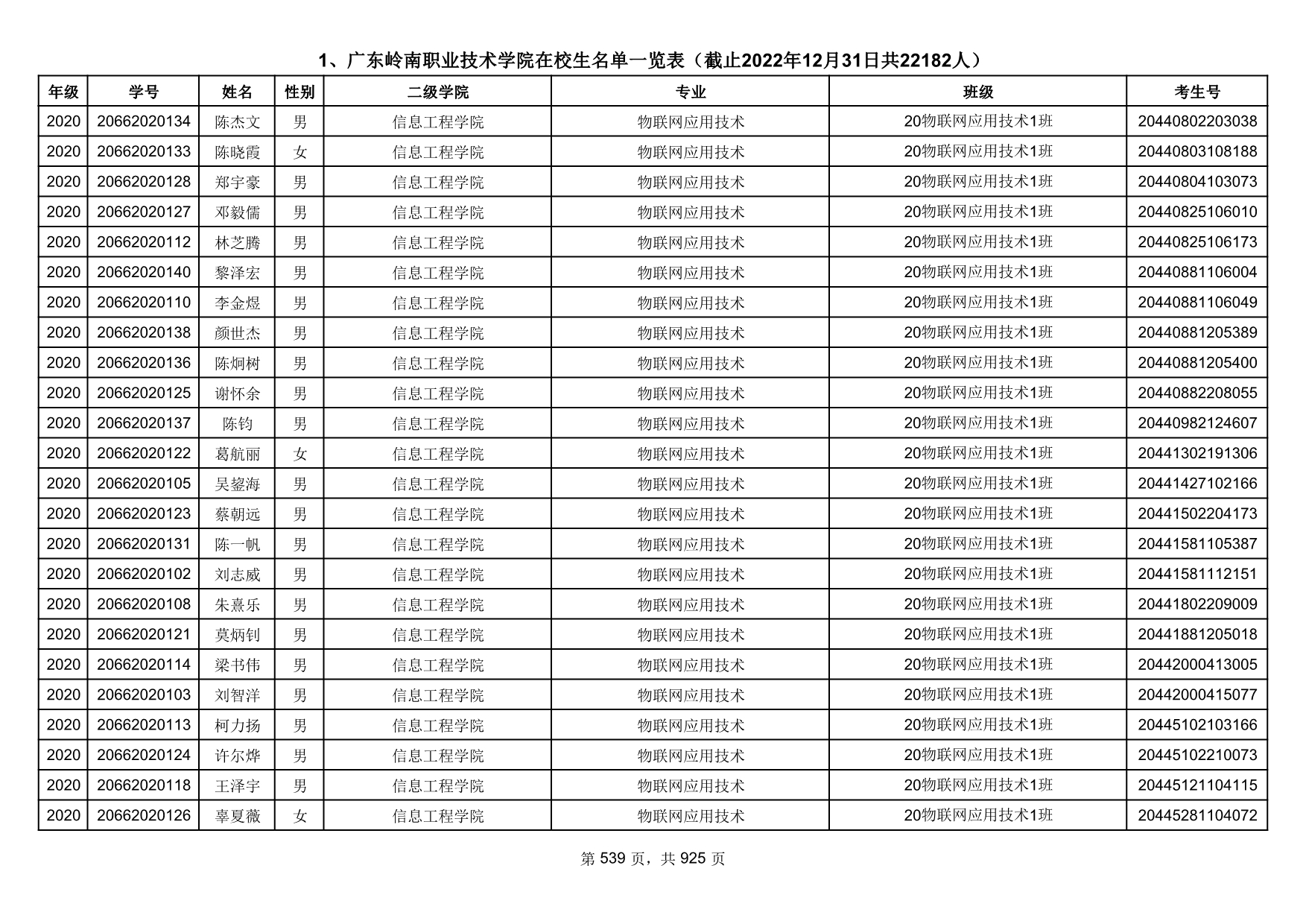 1、广东岭南职业技术学院在校生名单一览表（截止2022年12月31日共22182人）

| 年级 | 学号 | 姓名 | 性别 | 二级学院 | 专业 | 班级 | 考生号 |
|---|---|---|---|---|---|---|---|
| 2020 | 20662020134 | 陈杰文 | 男 | 信息工程学院 | 物联网应用技术 | 20物联网应用技术1班 | 20440802203038 |
| 2020 | 20662020133 | 陈晓霞 | 女 | 信息工程学院 | 物联网应用技术 | 20物联网应用技术1班 | 20440803108188 |
| 2020 | 20662020128 | 郑宇豪 | 男 | 信息工程学院 | 物联网应用技术 | 20物联网应用技术1班 | 20440804103073 |
| 2020 | 20662020127 | 邓毅儒 | 男 | 信息工程学院 | 物联网应用技术 | 20物联网应用技术1班 | 20440825106010 |
| 2020 | 20662020112 | 林芝腾 | 男 | 信息工程学院 | 物联网应用技术 | 20物联网应用技术1班 | 20440825106173 |
| 2020 | 20662020140 | 黎泽宏 | 男 | 信息工程学院 | 物联网应用技术 | 20物联网应用技术1班 | 20440881106004 |
| 2020 | 20662020110 | 李金煜 | 男 | 信息工程学院 | 物联网应用技术 | 20物联网应用技术1班 | 20440881106049 |
| 2020 | 20662020138 | 颜世杰 | 男 | 信息工程学院 | 物联网应用技术 | 20物联网应用技术1班 | 20440881205389 |
| 2020 | 20662020136 | 陈炯树 | 男 | 信息工程学院 | 物联网应用技术 | 20物联网应用技术1班 | 20440881205400 |
| 2020 | 20662020125 | 谢怀余 | 男 | 信息工程学院 | 物联网应用技术 | 20物联网应用技术1班 | 20440882208055 |
| 2020 | 20662020137 | 陈钧 | 男 | 信息工程学院 | 物联网应用技术 | 20物联网应用技术1班 | 20440982124607 |
| 2020 | 20662020122 | 葛航丽 | 女 | 信息工程学院 | 物联网应用技术 | 20物联网应用技术1班 | 20441302191306 |
| 2020 | 20662020105 | 吴鋆海 | 男 | 信息工程学院 | 物联网应用技术 | 20物联网应用技术1班 | 20441427102166 |
| 2020 | 20662020123 | 蔡朝远 | 男 | 信息工程学院 | 物联网应用技术 | 20物联网应用技术1班 | 20441502204173 |
| 2020 | 20662020131 | 陈一帆 | 男 | 信息工程学院 | 物联网应用技术 | 20物联网应用技术1班 | 20441581105387 |
| 2020 | 20662020102 | 刘志威 | 男 | 信息工程学院 | 物联网应用技术 | 20物联网应用技术1班 | 20441581112151 |
| 2020 | 20662020108 | 朱熹乐 | 男 | 信息工程学院 | 物联网应用技术 | 20物联网应用技术1班 | 20441802209009 |
| 2020 | 20662020121 | 莫炳钊 | 男 | 信息工程学院 | 物联网应用技术 | 20物联网应用技术1班 | 20441881205018 |
| 2020 | 20662020114 | 梁书伟 | 男 | 信息工程学院 | 物联网应用技术 | 20物联网应用技术1班 | 20442000413005 |
| 2020 | 20662020103 | 刘智洋 | 男 | 信息工程学院 | 物联网应用技术 | 20物联网应用技术1班 | 20442000415077 |
| 2020 | 20662020113 | 柯力扬 | 男 | 信息工程学院 | 物联网应用技术 | 20物联网应用技术1班 | 20445102103166 |
| 2020 | 20662020124 | 许尔烨 | 男 | 信息工程学院 | 物联网应用技术 | 20物联网应用技术1班 | 20445102210073 |
| 2020 | 20662020118 | 王泽宇 | 男 | 信息工程学院 | 物联网应用技术 | 20物联网应用技术1班 | 20445121104115 |
| 2020 | 20662020126 | 辜夏薇 | 女 | 信息工程学院 | 物联网应用技术 | 20物联网应用技术1班 | 20445281104072 |

第 539 页，共 925 页